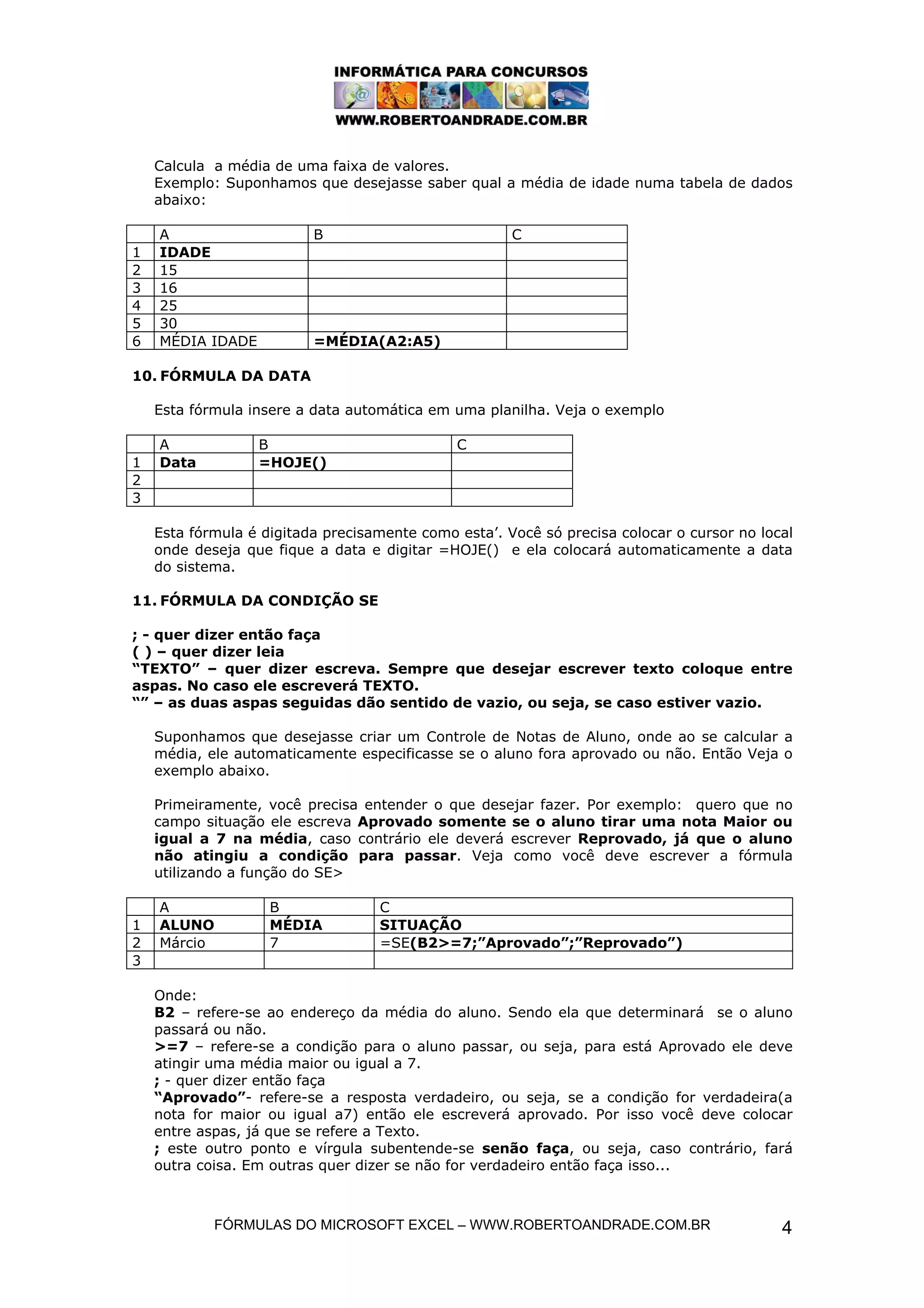 INFORMÁTICA PARA CONCURSOS
WWW.ROBERTOANDRADE.COM.BR

Calcula a média de uma faixa de valores.
Exemplo: Suponhamos que desejasse saber qual a média de idade numa tabela de dados abaixo:

| | A | B | C |
|---|---|---|---|
| 1 | IDADE | | |
| 2 | 15 | | |
| 3 | 16 | | |
| 4 | 25 | | |
| 5 | 30 | | |
| 6 | MÉDIA IDADE | =MÉDIA(A2:A5) | |

10. FÓRMULA DA DATA

Esta fórmula insere a data automática em uma planilha. Veja o exemplo

| | A | B | C |
|---|---|---|---|
| 1 | Data | =HOJE() | |
| 2 | | | |
| 3 | | | |

Esta fórmula é digitada precisamente como esta'. Você só precisa colocar o cursor no local onde deseja que fique a data e digitar =HOJE() e ela colocará automaticamente a data do sistema.

11. FÓRMULA DA CONDIÇÃO SE

; - quer dizer então faça
( ) – quer dizer leia
"TEXTO" – quer dizer escreva. Sempre que desejar escrever texto coloque entre aspas. No caso ele escreverá TEXTO.
"" – as duas aspas seguidas dão sentido de vazio, ou seja, se caso estiver vazio.

Suponhamos que desejasse criar um Controle de Notas de Aluno, onde ao se calcular a média, ele automaticamente especificasse se o aluno fora aprovado ou não. Então Veja o exemplo abaixo.

Primeiramente, você precisa entender o que desejar fazer. Por exemplo: quero que no campo situação ele escreva Aprovado somente se o aluno tirar uma nota Maior ou igual a 7 na média, caso contrário ele deverá escrever Reprovado, já que o aluno não atingiu a condição para passar. Veja como você deve escrever a fórmula utilizando a função do SE>

| | A | B | C |
|---|---|---|---|
| 1 | ALUNO | MÉDIA | SITUAÇÃO |
| 2 | Márcio | 7 | =SE(B2>=7;"Aprovado";"Reprovado") |
| 3 | | | |

Onde:
B2 – refere-se ao endereço da média do aluno. Sendo ela que determinará se o aluno passará ou não.
>=7 – refere-se a condição para o aluno passar, ou seja, para está Aprovado ele deve atingir uma média maior ou igual a 7.
; - quer dizer então faça
"Aprovado"- refere-se a resposta verdadeiro, ou seja, se a condição for verdadeira(a nota for maior ou igual a7) então ele escreverá aprovado. Por isso você deve colocar entre aspas, já que se refere a Texto.
; este outro ponto e vírgula subentende-se senão faça, ou seja, caso contrário, fará outra coisa. Em outras quer dizer se não for verdadeiro então faça isso...

FÓRMULAS DO MICROSOFT EXCEL – WWW.ROBERTOANDRADE.COM.BR 4